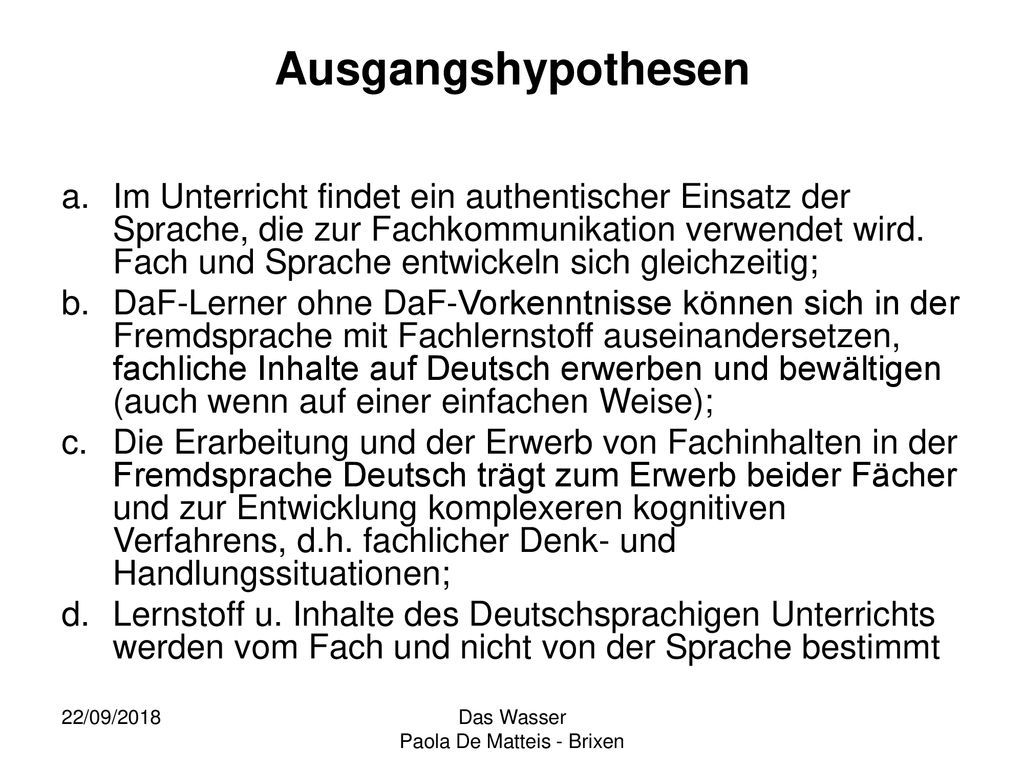 Ausgangshypothesen

a. Im Unterricht findet ein authentischer Einsatz der Sprache, die zur Fachkommunikation verwendet wird. Fach und Sprache entwickeln sich gleichzeitig;

b. DaF-Lerner ohne DaF-Vorkenntnisse können sich in der Fremdsprache mit Fachlernstoff auseinandersetzen, fachliche Inhalte auf Deutsch erwerben und bewältigen (auch wenn auf einer einfachen Weise);

c. Die Erarbeitung und der Erwerb von Fachinhalten in der Fremdsprache Deutsch trägt zum Erwerb beider Fächer und zur Entwicklung komplexeren kognitiven Verfahrens, d.h. fachlicher Denk- und Handlungssituationen;

d. Lernstoff u. Inhalte des Deutschsprachigen Unterrichts werden vom Fach und nicht von der Sprache bestimmt

22/09/2018

Das Wasser
Paola De Matteis - Brixen